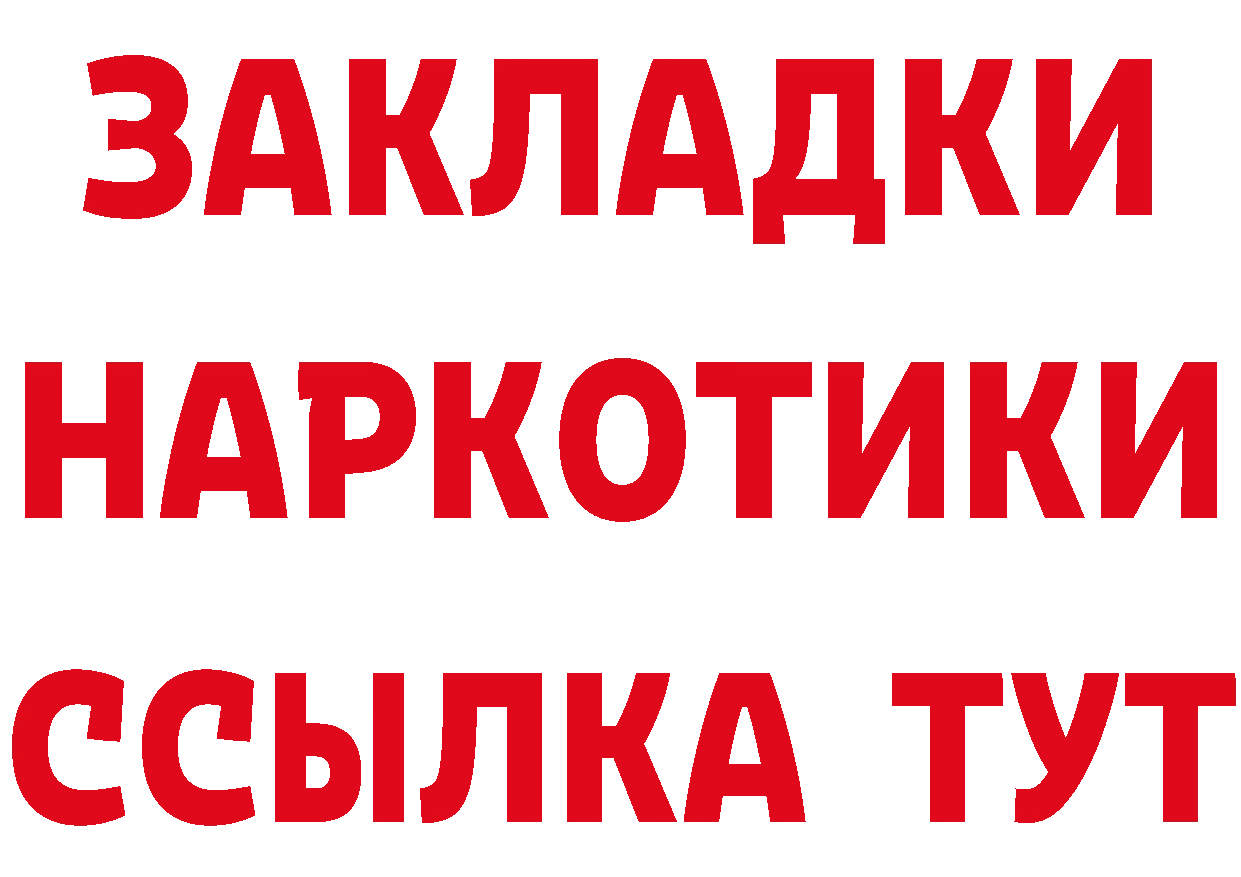 ЗАКЛАДКИ
НАРКОТИКИ
ССЫЛКА ТУТ